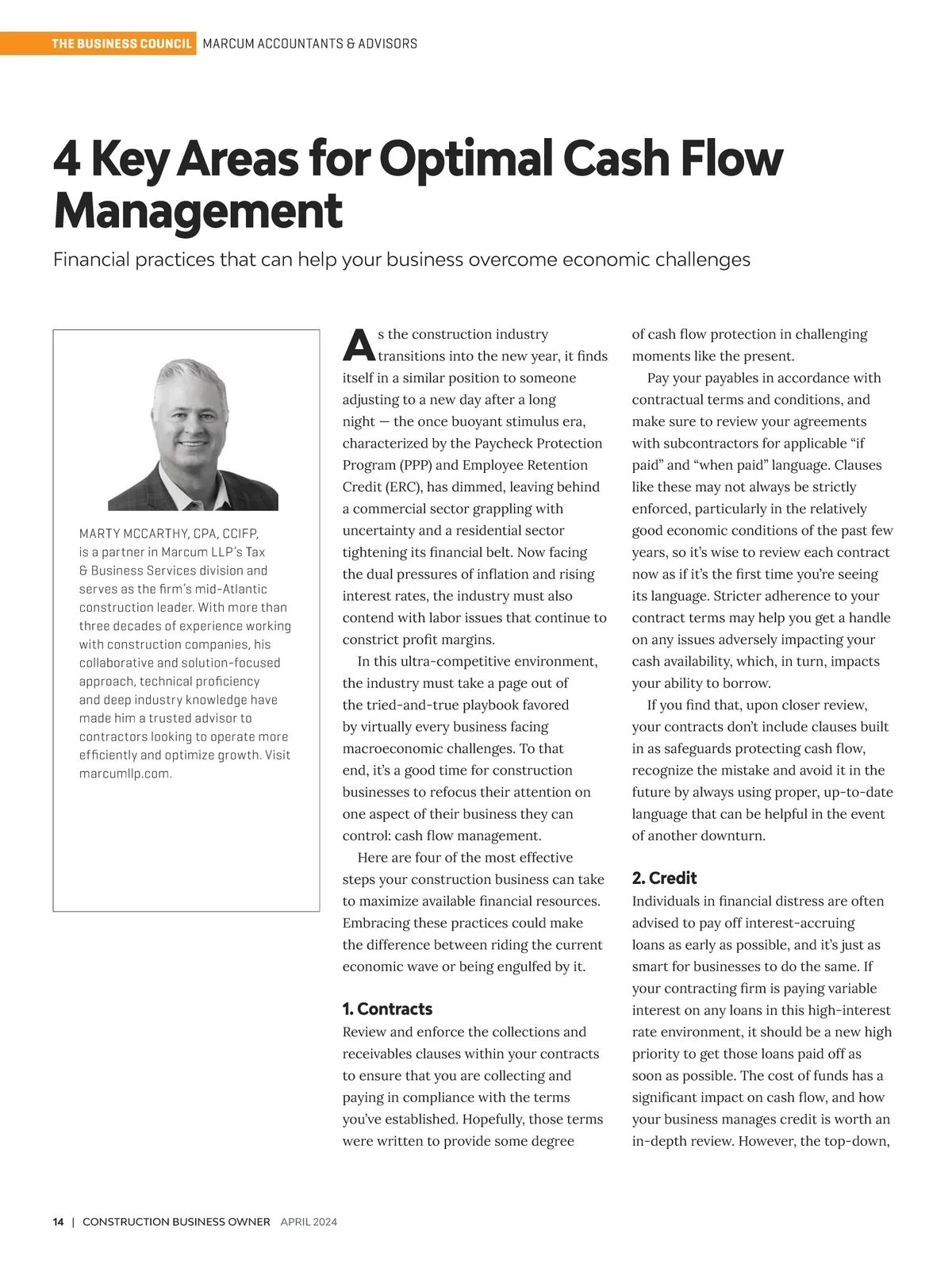 THE BUSINESS COUNCIL MARCUM ACCOUNTANTS & ADVISORS

4 Key Areas for Optimal Cash Flow Management

Financial practices that can help your business overcome economic challenges

MARTY MCCARTHY, CPA, CCIFP, is a partner in Marcum LLP's Tax & Business Services division and serves as the firm's mid-Atlantic construction leader. With more than three decades of experience working with construction companies, his collaborative and solution-focused approach, technical proficiency and deep industry knowledge have made him a trusted advisor to contractors looking to operate more efficiently and optimize growth. Visit marcumllp.com.

As the construction industry transitions into the new year, it finds itself in a similar position to someone adjusting to a new day after a long night — the once buoyant stimulus era, characterized by the Paycheck Protection Program (PPP) and Employee Retention Credit (ERC), has dimmed, leaving behind a commercial sector grappling with uncertainty and a residential sector tightening its financial belt. Now facing the dual pressures of inflation and rising interest rates, the industry must also contend with labor issues that continue to constrict profit margins.

In this ultra-competitive environment, the industry must take a page out of the tried-and-true playbook favored by virtually every business facing macroeconomic challenges. To that end, it's a good time for construction businesses to refocus their attention on one aspect of their business they can control: cash flow management.

Here are four of the most effective steps your construction business can take to maximize available financial resources. Embracing these practices could make the difference between riding the current economic wave or being engulfed by it.

1. Contracts
Review and enforce the collections and receivables clauses within your contracts to ensure that you are collecting and paying in compliance with the terms you've established. Hopefully, those terms were written to provide some degree of cash flow protection in challenging moments like the present.

Pay your payables in accordance with contractual terms and conditions, and make sure to review your agreements with subcontractors for applicable "if paid" and "when paid" language. Clauses like these may not always be strictly enforced, particularly in the relatively good economic conditions of the past few years, so it's wise to review each contract now as if it's the first time you're seeing its language. Stricter adherence to your contract terms may help you get a handle on any issues adversely impacting your cash availability, which, in turn, impacts your ability to borrow.

If you find that, upon closer review, your contracts don't include clauses built in as safeguards protecting cash flow, recognize the mistake and avoid it in the future by always using proper, up-to-date language that can be helpful in the event of another downturn.

2. Credit
Individuals in financial distress are often advised to pay off interest-accruing loans as early as possible, and it's just as smart for businesses to do the same. If your contracting firm is paying variable interest on any loans in this high-interest rate environment, it should be a new high priority to get those loans paid off as soon as possible. The cost of funds has a significant impact on cash flow, and how your business manages credit is worth an in-depth review. However, the top-down,

14 | CONSTRUCTION BUSINESS OWNER APRIL 2024